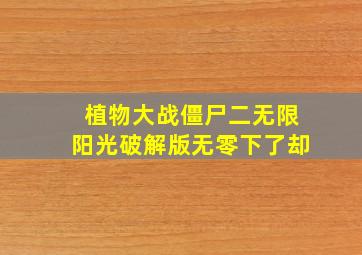 植物大战僵尸二无限
阳光破解版无零下了却